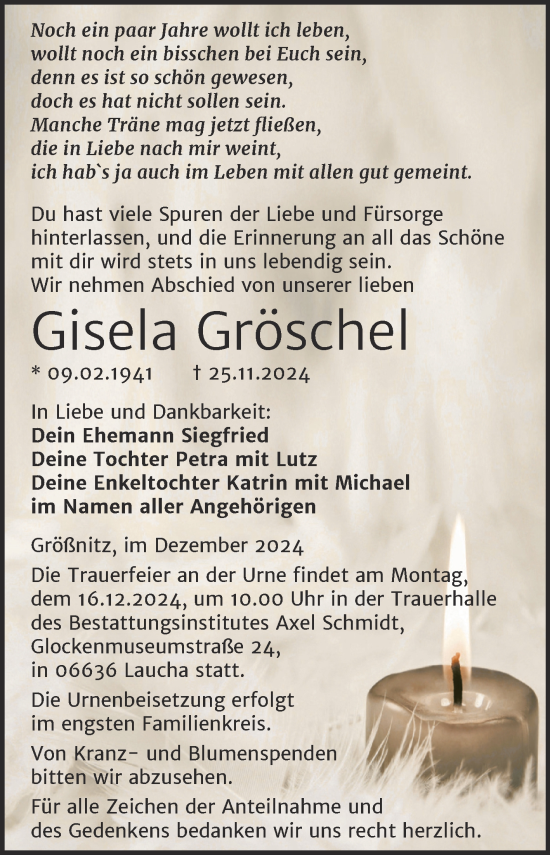 Noch ein paar Jahre wollt ich leben,
wollt noch ein bisschen bei Euch sein,
denn es ist so schön gewesen,
doch es hat nicht sollen sein.
Manche Träne mag jetzt fließen,
die in Liebe nach mir weint,
ich hab`s ja auch im Leben mit allen gut gemeint.

Du hast viele Spuren der Liebe und Fürsorge hinterlassen, und die Erinnerung an all das Schöne mit dir wird stets in uns lebendig sein.
Wir nehmen Abschied von unserer lieben

Gisela Gröschel

* 09.02.1941 † 25.11.2024

In Liebe und Dankbarkeit:
Dein Ehemann Siegfried
Deine Tochter Petra mit Lutz
Deine Enkeltochter Katrin mit Michael
im Namen aller Angehörigen

Größnitz, im Dezember 2024

Die Trauerfeier an der Urne findet am Montag, dem 16.12.2024, um 10.00 Uhr in der Trauerhalle des Bestattungsinstitutes Axel Schmidt, Glockenmuseumstraße 24, in 06636 Laucha statt.

Die Urnenbeisetzung erfolgt im engsten Familienkreis.

Von Kranz- und Blumenspenden bitten wir abzusehen.

Für alle Zeichen der Anteilnahme und des Gedenkens bedanken wir uns recht herzlich.